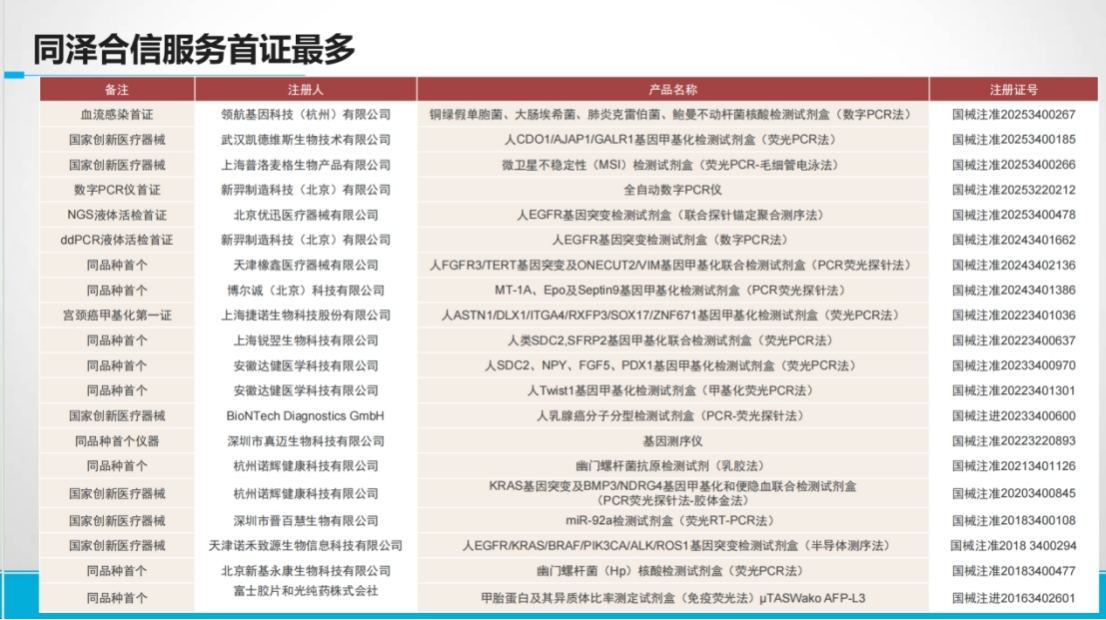 同泽合信服务首证最多

| 备注 | 注册人 | 产品名称 | 注册证号 |
|---|---|---|---|
| 血流感染首证 | 领航基因科技（杭州）有限公司 | 铜绿假单胞菌、大肠埃希菌、肺炎克雷伯菌、鲍曼不动杆菌核酸检测试剂盒（数字PCR法） | 国械注准20253400267 |
| 国家创新医疗器械 | 武汉凯德维斯生物技术有限公司 | 人CDO1/AJAP1/GALR1基因甲基化检测试剂盒（荧光PCR法） | 国械注准20253400185 |
| 国家创新医疗器械 | 上海普洛麦格生物产品有限公司 | 微卫星不稳定性（MSI）检测试剂盒（荧光PCR-毛细管电泳法） | 国械注准20253400266 |
| 数字PCR仪首证 | 新羿制造科技（北京）有限公司 | 全自动数字PCR仪 | 国械注准20253220212 |
| NGS液体活检首证 | 北京优迅医疗器械有限公司 | 人EGFR基因突变检测试剂盒（联合探针锚定聚合测序法） | 国械注准20253400478 |
| ddPCR液体活检首证 | 新羿制造科技（北京）有限公司 | 人EGFR基因突变检测试剂盒（数字PCR法） | 国械注准20243401662 |
| 同品种首个 | 天津橡鑫医疗器械有限公司 | 人FGFR3/TERT基因突变及ONECUT2/VIM基因甲基化联合检测试剂盒（PCR荧光探针法） | 国械注准20243402136 |
| 同品种首个 | 博尔诚（北京）科技有限公司 | MT-1A、Epo及Septin9基因甲基化检测试剂盒（PCR荧光探针法） | 国械注准20243401386 |
| 宫颈癌甲基化第一证 | 上海捷诺生物科技股份有限公司 | 人ASTN1/DLX1/ITGA4/RXFP3/SOX17/ZNF671基因甲基化检测试剂盒（荧光PCR法） | 国械注准20223401036 |
| 同品种首个 | 上海锐翌生物科技有限公司 | 人类SDC2,SFRP2基因甲基化联合检测试剂盒（荧光PCR法） | 国械注准20223400637 |
| 同品种首个 | 安徽达健医学科技有限公司 | 人SDC2、NPY、FGF5、PDX1基因甲基化检测试剂盒（荧光PCR法） | 国械注准20233400970 |
| 同品种首个 | 安徽达健医学科技有限公司 | 人Twist1基因甲基化检测试剂盒（甲基化荧光PCR法） | 国械注准20223401301 |
| 国家创新医疗器械 | BioNTech Diagnostics GmbH | 人乳腺癌分子分型检测试剂盒（PCR-荧光探针法） | 国械注进20233400600 |
| 同品种首个仪器 | 深圳市真迈生物科技有限公司 | 基因测序仪 | 国械注准20223220893 |
| 同品种首个 | 杭州诺辉健康科技有限公司 | 幽门螺杆菌抗原检测试剂（乳胶法） | 国械注准20213401126 |
| 国家创新医疗器械 | 杭州诺辉健康科技有限公司 | KRAS基因突变及BMP3/NDRG4基因甲基化和便隐血联合检测试剂盒（PCR荧光探针法-胶体金法） | 国械注准20203400845 |
| 国家创新医疗器械 | 深圳市晋百慧生物有限公司 | miR-92a检测试剂盒（荧光RT-PCR法） | 国械注准20183400108 |
| 国家创新医疗器械 | 天津诺禾致源生物信息科技有限公司 | 人EGFR/KRAS/BRAF/PIK3CA/ALK/ROS1基因突变检测试剂盒（半导体测序法） | 国械注准2018 3400294 |
| 同品种首个 | 北京新基永康生物科技有限公司 | 幽门螺杆菌（Hp）核酸检测试剂盒（荧光PCR法） | 国械注准20183400477 |
| 同品种首个 | 富士胶片和光纯药株式会社 | 甲胎蛋白及其异质体比率测定试剂盒（免疫荧光法）μTASWako AFP-L3 | 国械注进20163402601 |